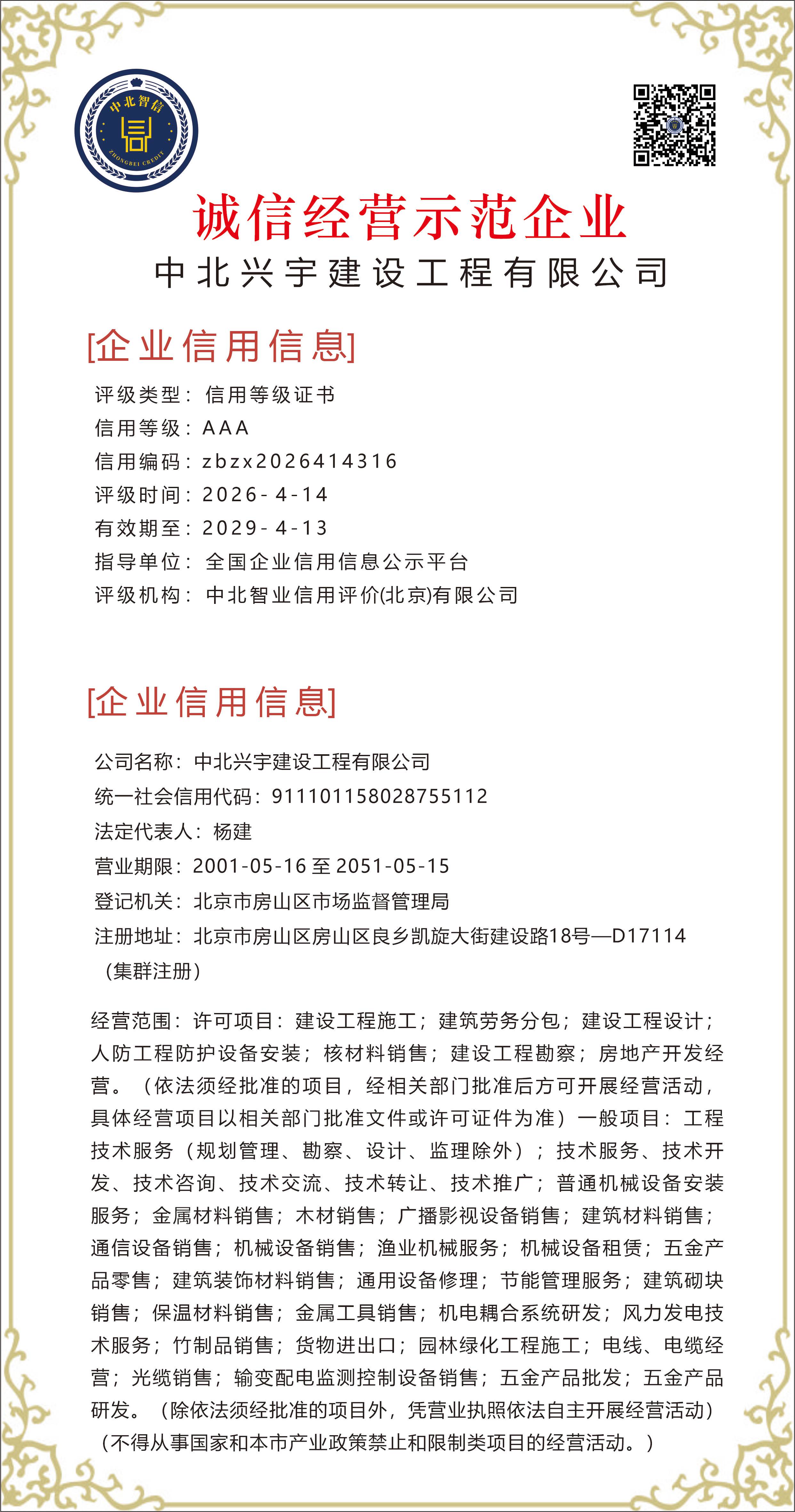 中北智信
ZHONGBEI CREDIT

诚信经营示范企业
中北兴宇建设工程有限公司

[企业信用信息]
评级类型：信用等级证书
信用等级：AAA
信用编码：zbzx2026414316
评级时间：2026-4-14
有效期至：2029-4-13
指导单位：全国企业信用信息公示平台
评级机构：中北智业信用评价(北京)有限公司

[企业信用信息]
公司名称：中北兴宇建设工程有限公司
统一社会信用代码：911101158028755112
法定代表人：杨建
营业期限：2001-05-16 至 2051-05-15
登记机关：北京市房山区市场监督管理局
注册地址：北京市房山区房山区良乡凯旋大街建设路18号—D17114（集群注册）

经营范围：许可项目：建设工程施工；建筑劳务分包；建设工程设计；人防工程防护设备安装；核材料销售；建设工程勘察；房地产开发经营。（依法须经批准的项目，经相关部门批准后方可开展经营活动，具体经营项目以相关部门批准文件或许可证件为准）一般项目：工程技术服务（规划管理、勘察、设计、监理除外）；技术服务、技术开发、技术咨询、技术交流、技术转让、技术推广；普通机械设备安装服务；金属材料销售；木材销售；广播影视设备销售；建筑材料销售；通信设备销售；机械设备销售；渔业机械服务；机械设备租赁；五金产品零售；建筑装饰材料销售；通用设备修理；节能管理服务；建筑砌块销售；保温材料销售；金属工具销售；机电耦合系统研发；风力发电技术服务；竹制品销售；货物进出口；园林绿化工程施工；电线、电缆经营；光缆销售；输变配电监测控制设备销售；五金产品批发；五金产品研发。（除依法须经批准的项目外，凭营业执照依法自主开展经营活动）（不得从事国家和本市产业政策禁止和限制类项目的经营活动。）